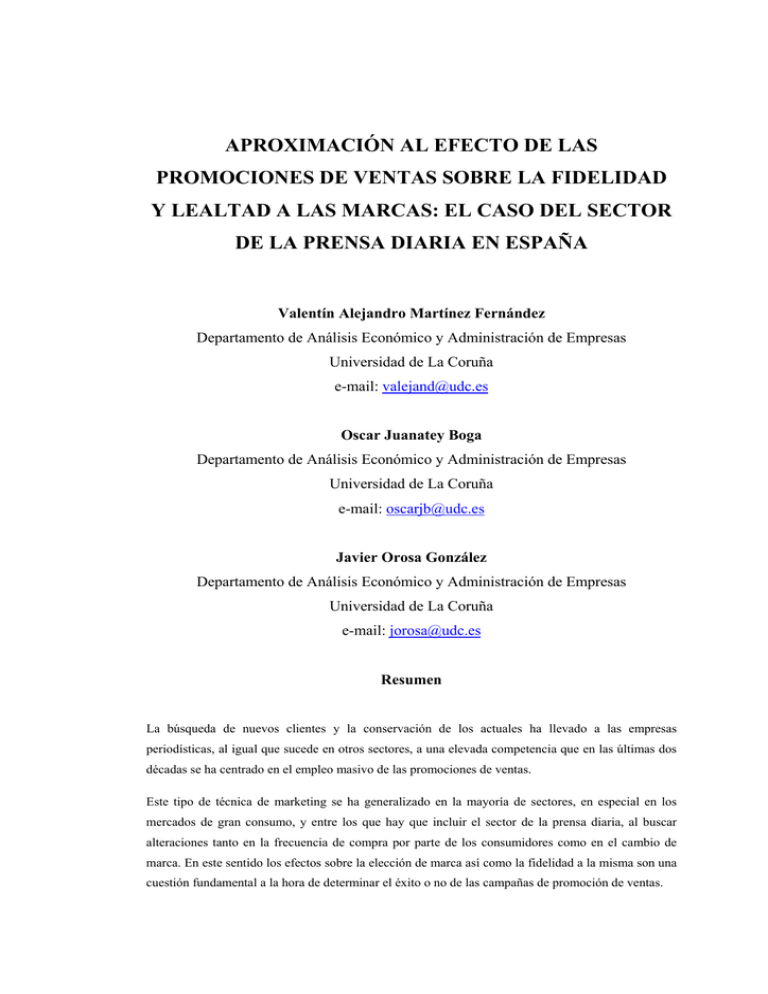 APROXIMACIÓN AL EFECTO DE LAS PROMOCIONES DE VENTAS SOBRE LA FIDELIDAD Y LEALTAD A LAS MARCAS: EL CASO DEL SECTOR DE LA PRENSA DIARIA EN ESPAÑA

Valentín Alejandro Martínez Fernández
Departamento de Análisis Económico y Administración de Empresas
Universidad de La Coruña
e-mail: valejand@udc.es

Oscar Juanatey Boga
Departamento de Análisis Económico y Administración de Empresas
Universidad de La Coruña
e-mail: oscarjb@udc.es

Javier Orosa González
Departamento de Análisis Económico y Administración de Empresas
Universidad de La Coruña
e-mail: jorosa@udc.es

Resumen

La búsqueda de nuevos clientes y la conservación de los actuales ha llevado a las empresas periodísticas, al igual que sucede en otros sectores, a una elevada competencia que en las últimas dos décadas se ha centrado en el empleo masivo de las promociones de ventas.

Este tipo de técnica de marketing se ha generalizado en la mayoría de sectores, en especial en los mercados de gran consumo, y entre los que hay que incluir el sector de la prensa diaria, al buscar alteraciones tanto en la frecuencia de compra por parte de los consumidores como en el cambio de marca. En este sentido los efectos sobre la elección de marca así como la fidelidad a la misma son una cuestión fundamental a la hora de determinar el éxito o no de las campañas de promoción de ventas.